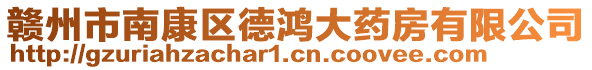 赣州市南康区德鸿大药房有限公司
http://gzuriahzachar1.cn.coovee.com